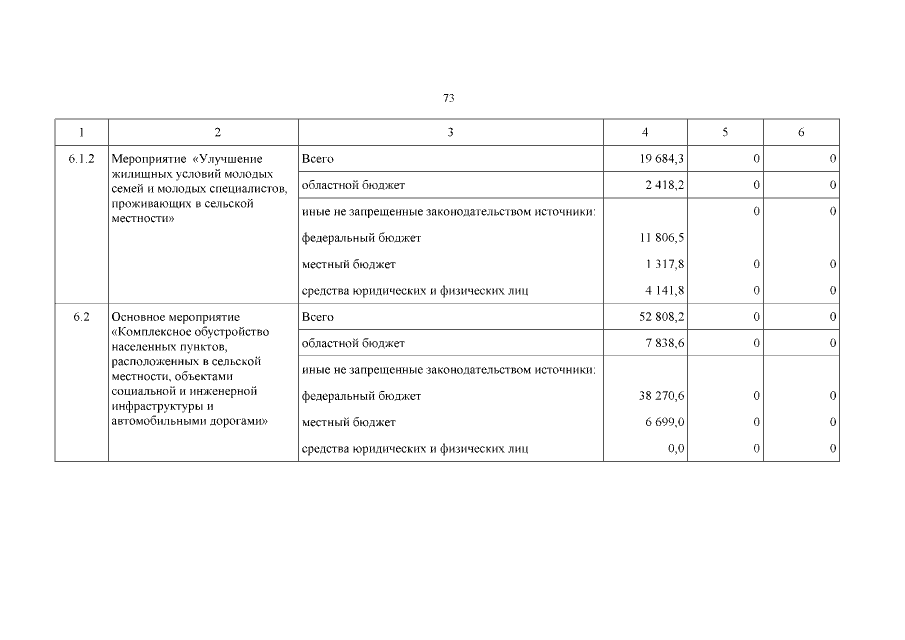 73

| 1 | 2 | 3 | 4 | 5 | 6 |
|---|---|---|---|---|---|
| 6.1.2 | Мероприятие «Улучшение жилищных условий молодых семей и молодых специалистов, проживающих в сельской местности» | Всего | 19 684,3 | 0 | 0 |
| | | областной бюджет | 2 418,2 | 0 | 0 |
| | | иные не запрещенные законодательством источники: | | 0 | 0 |
| | | федеральный бюджет | 11 806,5 | | |
| | | местный бюджет | 1 317,8 | 0 | 0 |
| | | средства юридических и физических лиц | 4 141,8 | 0 | 0 |
| 6.2 | Основное мероприятие «Комплексное обустройство населенных пунктов, расположенных в сельской местности, объектами социальной и инженерной инфраструктуры и автомобильными дорогами» | Всего | 52 808,2 | 0 | 0 |
| | | областной бюджет | 7 838,6 | 0 | 0 |
| | | иные не запрещенные законодательством источники: | | | |
| | | федеральный бюджет | 38 270,6 | 0 | 0 |
| | | местный бюджет | 6 699,0 | 0 | 0 |
| | | средства юридических и физических лиц | 0,0 | 0 | 0 |